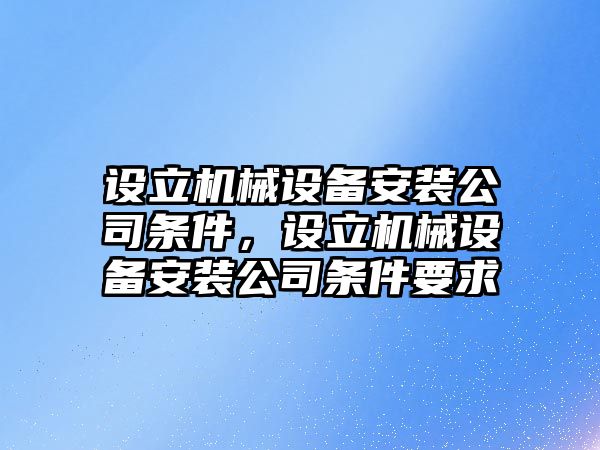 设立机械设备安装公司条件，设立机械设备安装公司条件要求